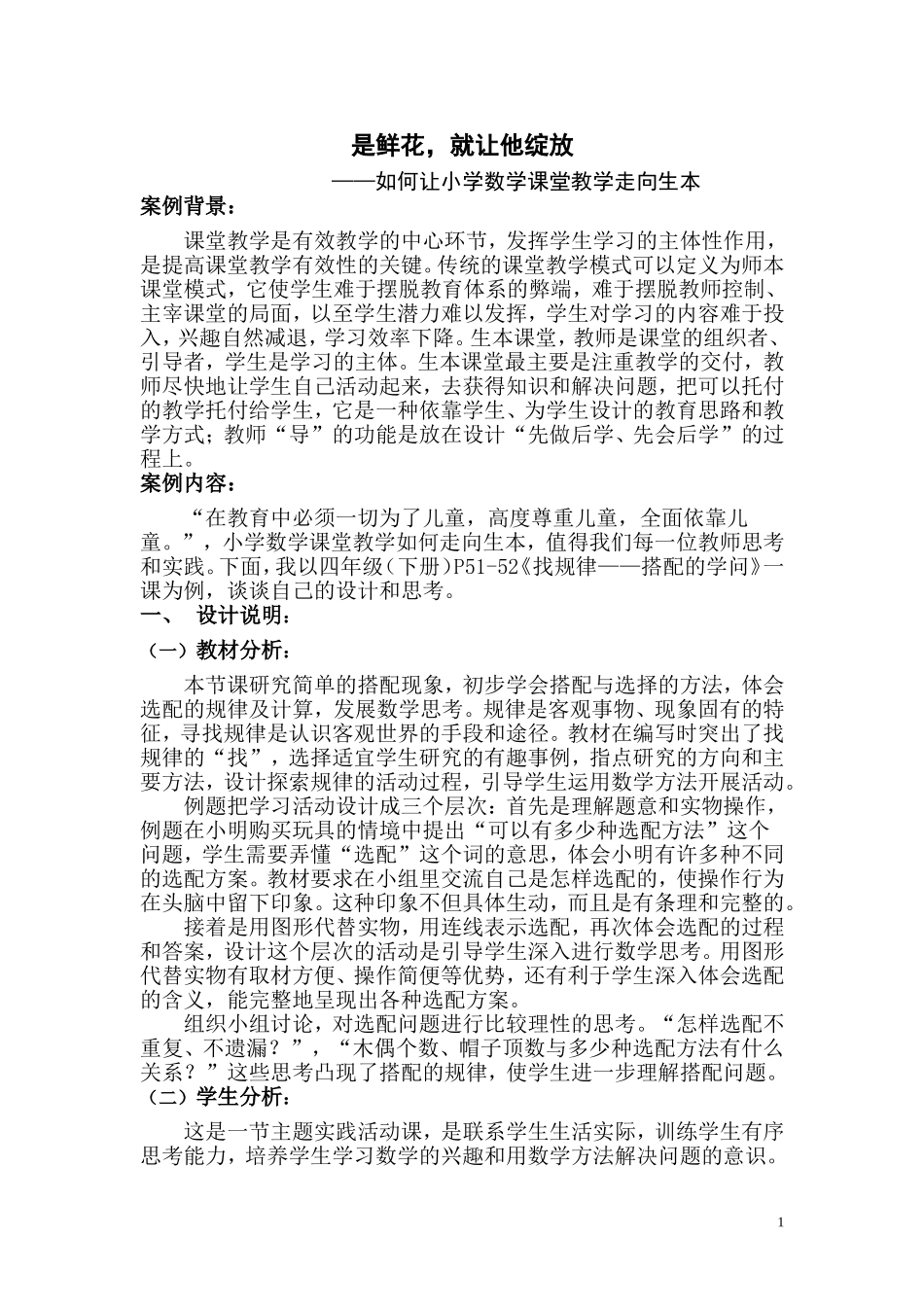 是鲜花，就让他绽放

——如何让小学数学课堂教学走向生本

案例背景：

课堂教学是有效教学的中心环节，发挥学生学习的主体性作用，是提高课堂教学有效性的关键。传统的课堂教学模式可以定义为师本课堂模式，它使学生难于摆脱教育体系的弊端，难于摆脱教师控制、主宰课堂的局面，以至学生潜力难以发挥，学生对学习的内容难于投入，兴趣自然减退，学习效率下降。生本课堂，教师是课堂的组织者、引导者，学生是学习的主体。生本课堂最主要是注重教学的交付，教师尽快地让学生自己活动起来，去获得知识和解决问题，把可以托付的教学托付给学生，它是一种依靠学生、为学生设计的教育思路和教学方式；教师“导”的功能是放在设计“先做后学、先会后学”的过程上。

案例内容：

“在教育中必须一切为了儿童，高度尊重儿童，全面依靠儿童。”，小学数学课堂教学如何走向生本，值得我们每一位教师思考和实践。下面，我以四年级(下册)P51-52《找规律——搭配的学问》一课为例，谈谈自己的设计和思考。

一、 设计说明：

（一）教材分析：

本节课研究简单的搭配现象，初步学会搭配与选择的方法，体会选配的规律及计算，发展数学思考。规律是客观事物、现象固有的特征，寻找规律是认识客观世界的手段和途径。教材在编写时突出了找规律的“找”，选择适宜学生研究的有趣事例，指点研究的方向和主要方法，设计探索规律的活动过程，引导学生运用数学方法开展活动。

例题把学习活动设计成三个层次：首先是理解题意和实物操作，例题在小明购买玩具的情境中提出“可以有多少种选配方法”这个问题，学生需要弄懂“选配”这个词的意思，体会小明有许多种不同的选配方案。教材要求在小组里交流自己是怎样选配的，使操作行为在头脑中留下印象。这种印象不但具体生动，而且是有条理和完整的。

接着是用图形代替实物，用连线表示选配，再次体会选配的过程和答案，设计这个层次的活动是引导学生深入进行数学思考。用图形代替实物有取材方便、操作简便等优势，还有利于学生深入体会选配的含义，能完整地呈现出各种选配方案。

组织小组讨论，对选配问题进行比较理性的思考。“怎样选配不重复、不遗漏？”，“木偶个数、帽子顶数与多少种选配方法有什么关系？”这些思考凸现了搭配的规律，使学生进一步理解搭配问题。

（二）学生分析：

这是一节主题实践活动课，是联系学生生活实际，训练学生有序思考能力，培养学生学习数学的兴趣和用数学方法解决问题的意识。

1